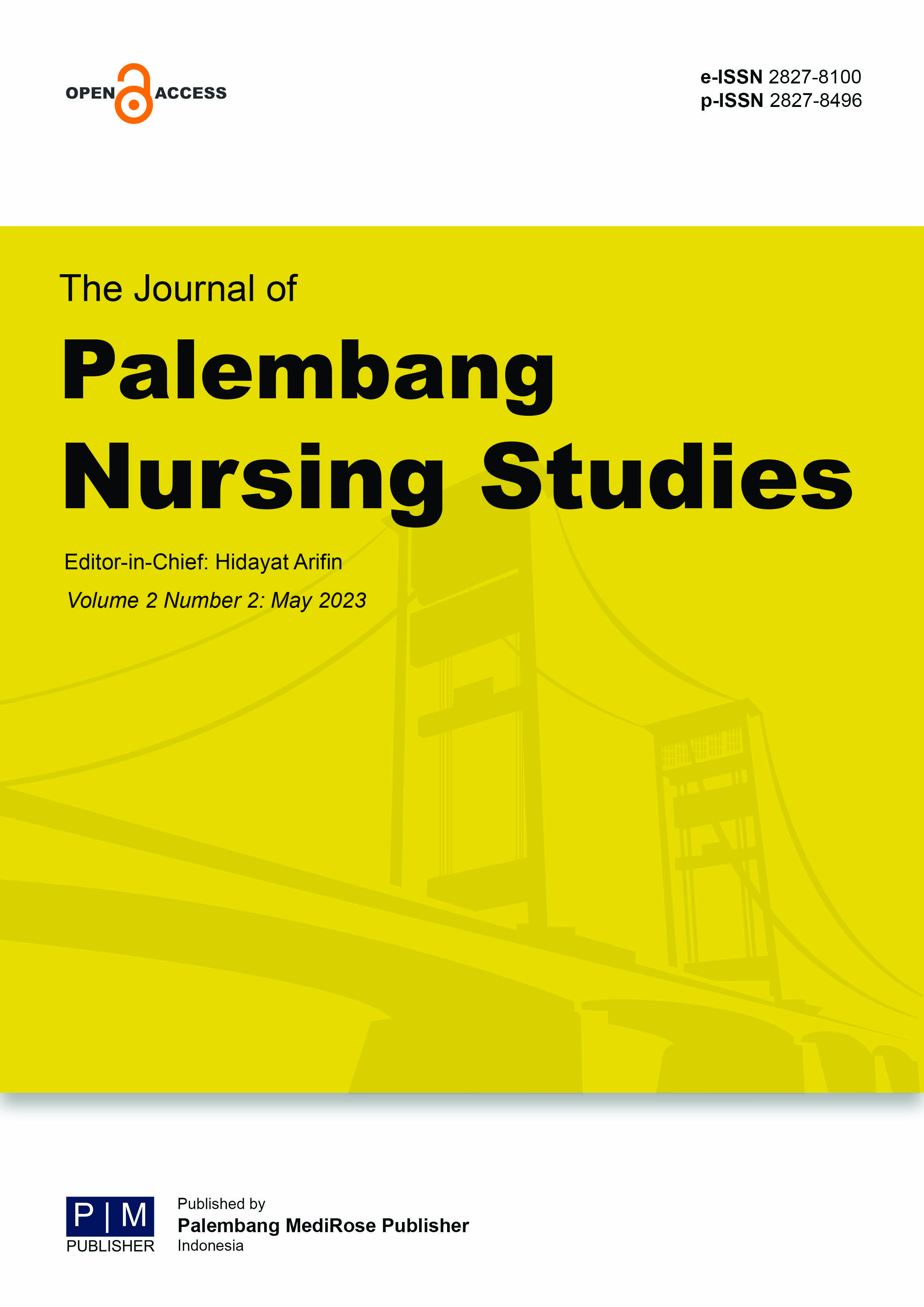 OPEN ACCESS

e-ISSN 2827-8100
p-ISSN 2827-8496

The Journal of
Palembang Nursing Studies

Editor-in-Chief: Hidayat Arifin
Volume 2 Number 2: May 2023

P | M
PUBLISHER

Published by
Palembang MediRose Publisher
Indonesia